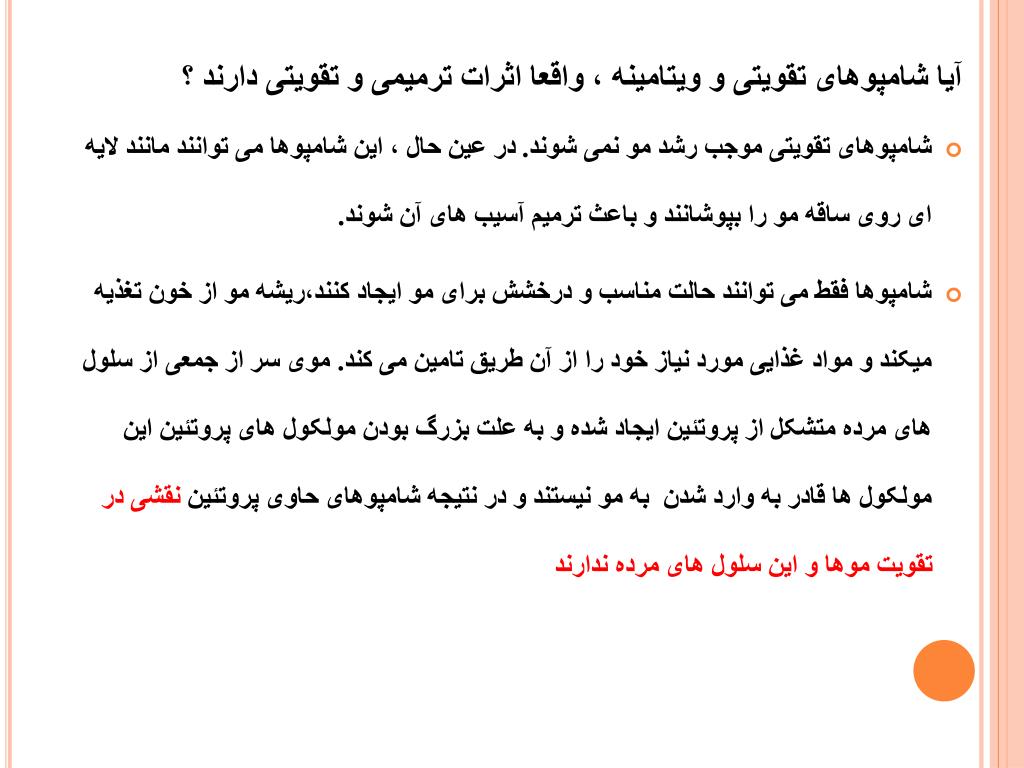 آیا شامپوهای تقویتی و ویتامینه ، واقعا اثرات ترمیمی و تقویتی دارند ؟

شامپوهای تقویتی موجب رشد مو نمی شوند. در عین حال ، این شامپوها می توانند مانند لایه ای روی ساقه مو را بپوشانند و باعث ترمیم آسیب های آن شوند.

شامپوها فقط می توانند حالت مناسب و درخشش برای مو ایجاد کنند،ریشه مو از خون تغذیه میکند و مواد غذایی مورد نیاز خود را از آن طریق تامین می کند. موی سر از جمعی از سلول های مرده متشکل از پروتئین ایجاد شده و به علت بزرگ بودن مولکول های پروتئین این مولکول ها قادر به وارد شدن به مو نیستند و در نتیجه شامپوهای حاوی پروتئین نقشی در تقویت موها و این سلول های مرده ندارند